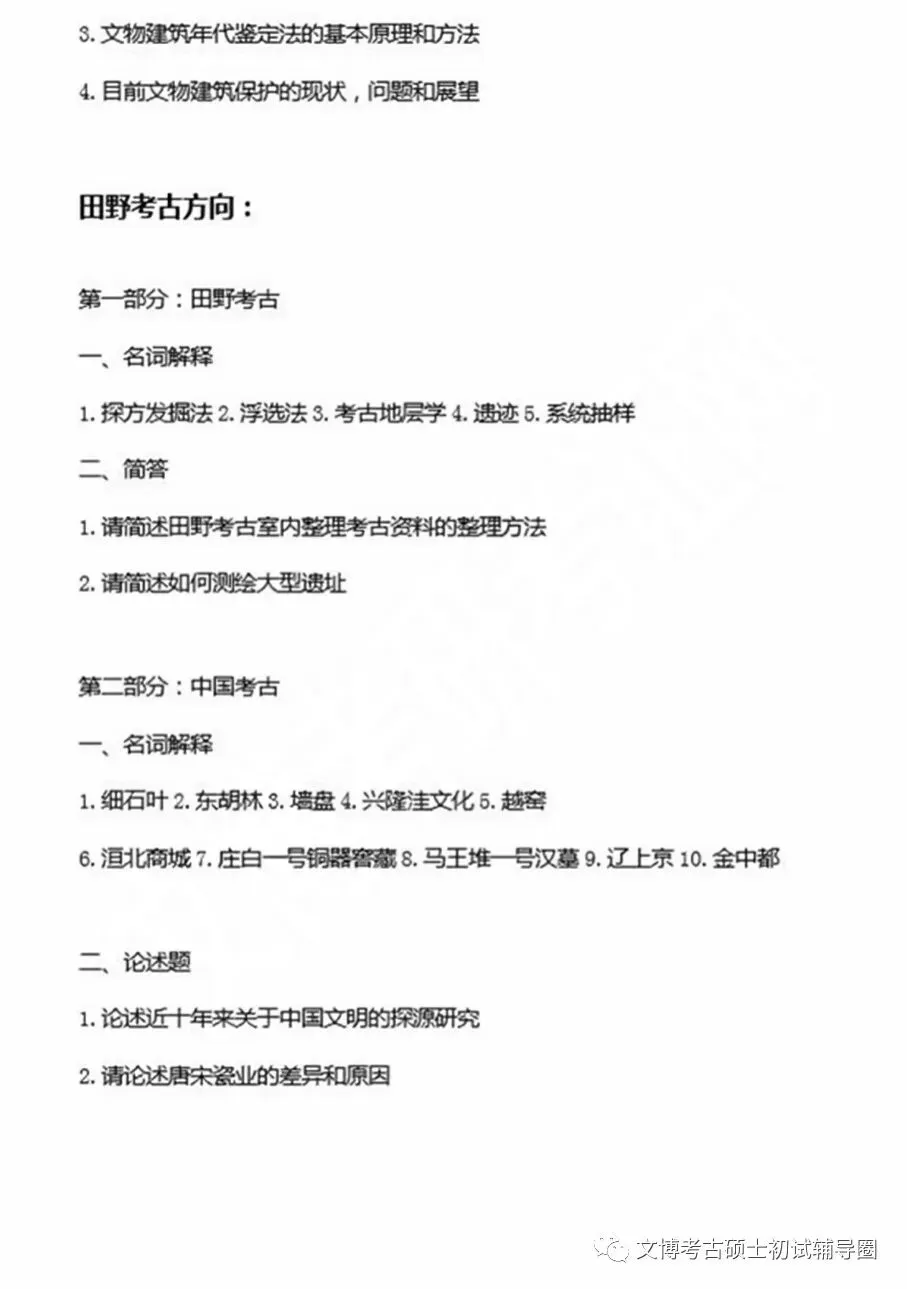 3. 文物建筑年代鉴定法的基本原理和方法

4. 目前文物建筑保护的现状，问题和展望

田野考古方向：

第一部分：田野考古

一、名词解释

1. 探方发掘法 2. 浮选法 3. 考古地层学 4. 遗迹 5. 系统抽样

二、简答

1. 请简述田野考古室内整理考古资料的整理方法

2. 请简述如何测绘大型遗址

第二部分：中国考古

一、名词解释

1. 细石叶 2. 东胡林 3. 墙盘 4. 兴隆洼文化 5. 越窑

6. 洹北商城 7. 庄白一号铜器窖藏 8. 马王堆一号汉墓 9. 辽上京 10. 金中都

二、论述题

1. 论述近十年来关于中国文明的探源研究

2. 请论述唐宋瓷业的差异和原因

文博考古硕士初试辅导圈